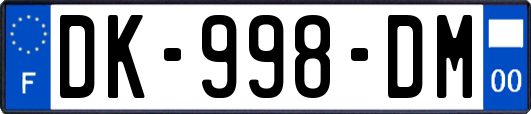 F

DK-998-DM

00